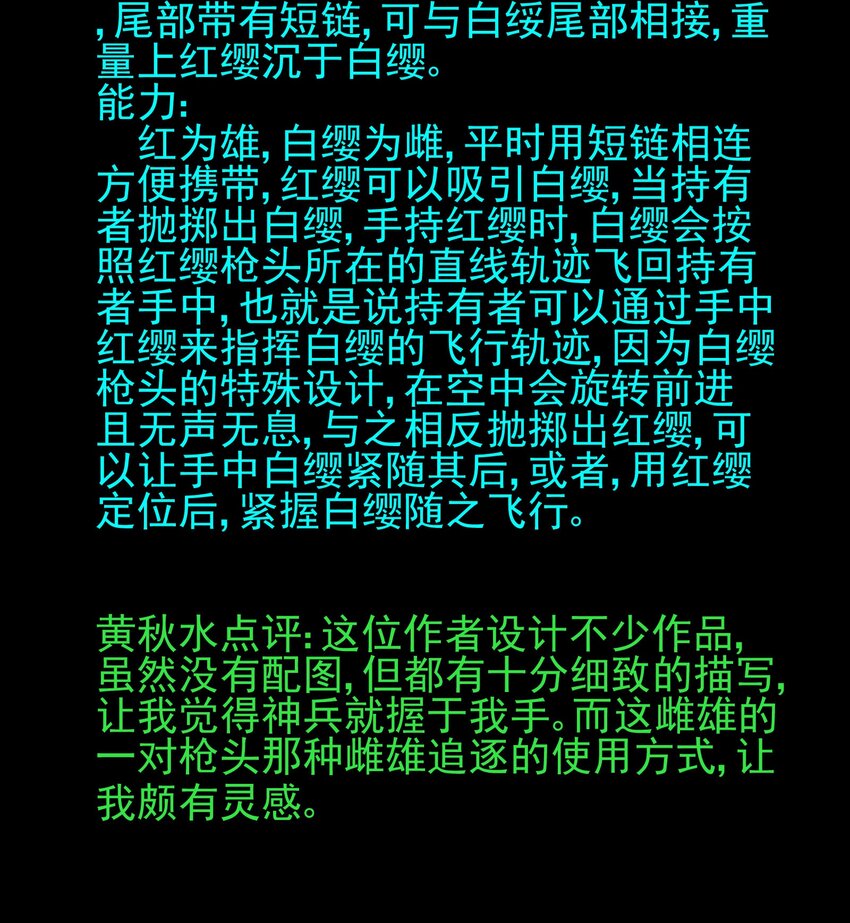 ,尾部带有短链,可与白绥尾部相接,重量上红缨沉于白缨。

能力:

红为雄,白缨为雌,平时用短链相连方便携带,红缨可以吸引白缨,当持有者抛掷出白缨,手持红缨时,白缨会按照红缨枪头所在的直线轨迹飞回持有者手中,也就是说持有者可以通过手中红缨来指挥白缨的飞行轨迹,因为白缨枪头的特殊设计,在空中会旋转前进且无声无息,与之相反抛掷出红缨,可以让手中白缨紧随其后,或者,用红缨定位后,紧握白缨随之飞行。

黄秋水点评:这位作者设计不少作品,虽然没有配图,但都有十分细致的描写,让我觉得神兵就握于我手。而这雌雄的一对枪头那种雌雄追逐的使用方式,让我颇有灵感。